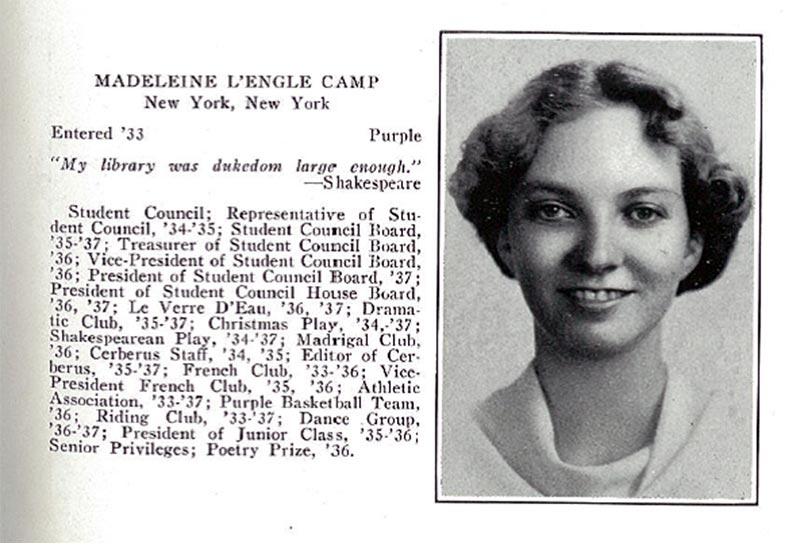 MADELEINE L'ENGLE CAMP
New York, New York

Entered '33 Purple

"My library was dukedom large enough."
—Shakespeare

Student Council; Representative of Student Council, '34-'35; Student Council Board, '35-'37; Treasurer of Student Council Board, '36; Vice-President of Student Council Board, '36; President of Student Council Board, '37; President of Student Council House Board, '36, '37; Le Verre D'Eau, '36, '37; Dramatic Club, '35-'37; Christmas Play, '34,-'37; Shakespearean Play, '34-'37; Madrigal Club, '36; Cerberus Staff, '34, '35; Editor of Cerberus, '35-'37; French Club, '33-'36; Vice-President French Club, '35, '36; Athletic Association, '33-'37; Purple Basketball Team, '36; Riding Club, '33-'37; Dance Group, '36-'37; President of Junior Class, '35-'36; Senior Privileges; Poetry Prize, '36.